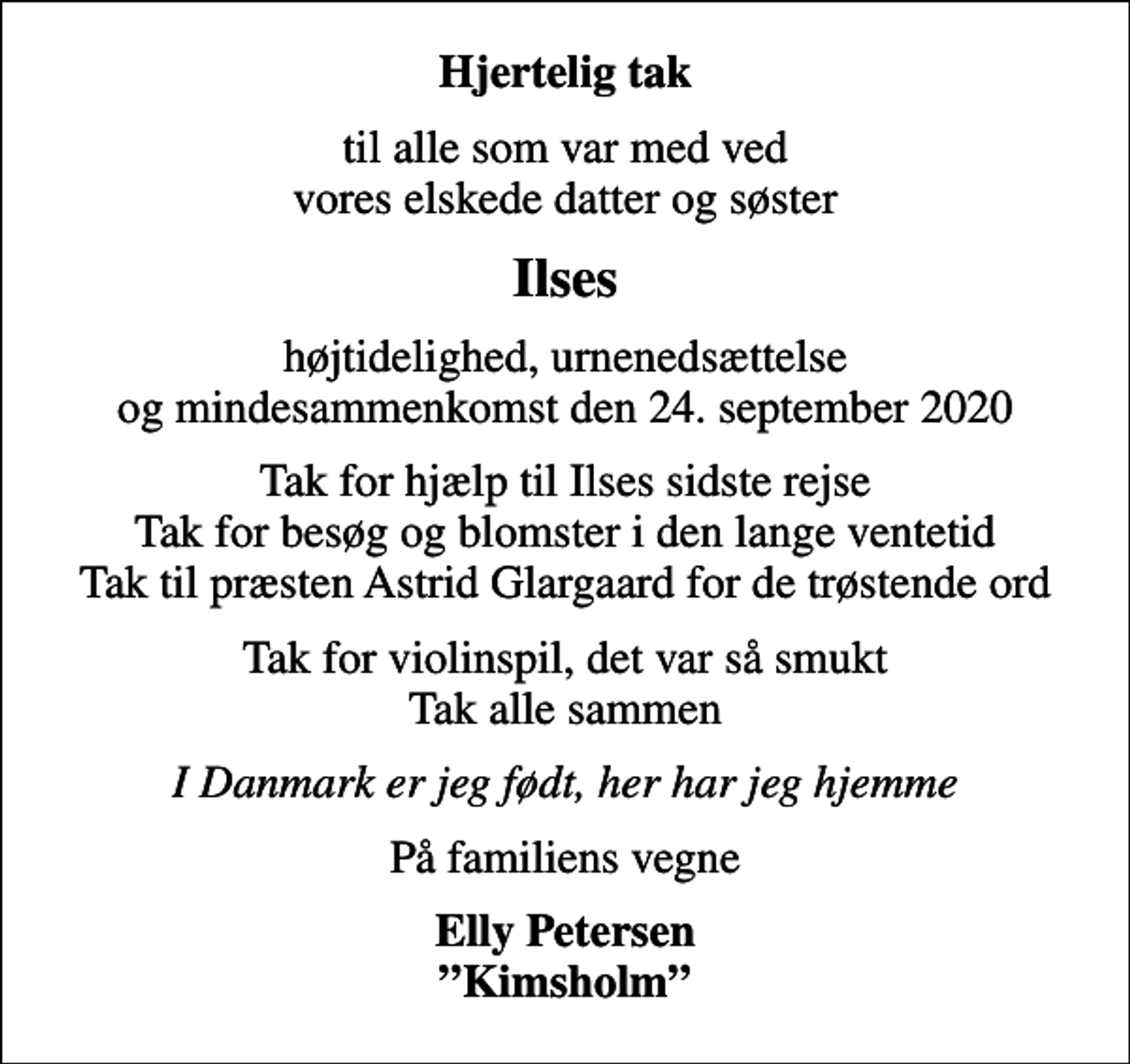 Hjertelig tak

til alle som var med ved
vores elskede datter og søster

Ilses

højtidelighed, urnenedsættelse
og mindesammenkomst den 24. september 2020

Tak for hjælp til Ilses sidste rejse
Tak for besøg og blomster i den lange ventetid
Tak til præsten Astrid Glargaard for de trøstende ord

Tak for violinspil, det var så smukt
Tak alle sammen

I Danmark er jeg født, her har jeg hjemme

På familiens vegne

Elly Petersen
"Kimsholm"